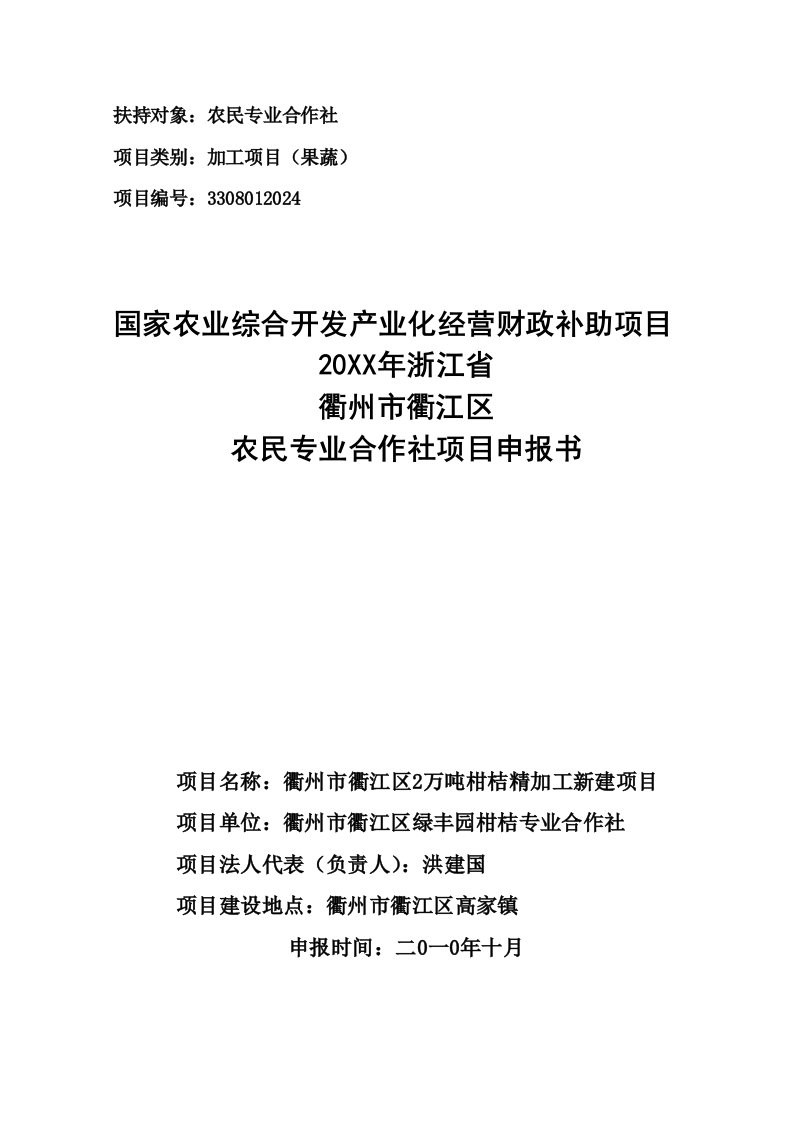 扶持对象：农民专业合作社

项目类别：加工项目（果蔬）

项目编号：3308012024

国家农业综合开发产业化经营财政补助项目
20XX年浙江省
衢州市衢江区
农民专业合作社项目申报书

项目名称：衢州市衢江区2万吨柑桔精加工新建项目

项目单位：衢州市衢江区绿丰园柑桔专业合作社

项目法人代表（负责人）：洪建国

项目建设地点：衢州市衢江区高家镇

申报时间：二0一0年十月